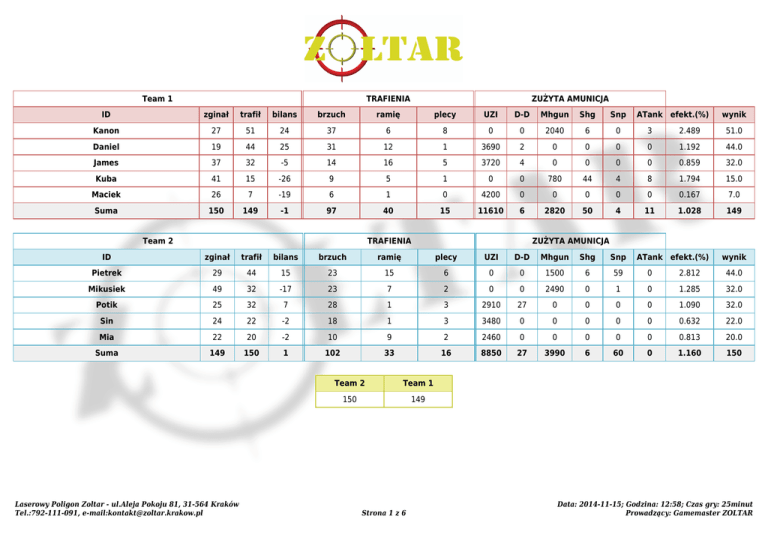 ZOLTAR

| Team 1 | | | | TRAFIENIA | | | ZUŻYTA AMUNICJA | | | | | | | |
|---|---|---|---|---|---|---|---|---|---|---|---|---|---|---|
| ID | zginał | trafił | bilans | brzuch | ramię | plecy | UZI | D-D | Mhgun | Shg | Snp | ATank | efekt.(%) | wynik |
| Kanon | 27 | 51 | 24 | 37 | 6 | 8 | 0 | 0 | 2040 | 6 | 0 | 3 | 2.489 | 51.0 |
| Daniel | 19 | 44 | 25 | 31 | 12 | 1 | 3690 | 2 | 0 | 0 | 0 | 0 | 1.192 | 44.0 |
| James | 37 | 32 | -5 | 14 | 16 | 5 | 3720 | 4 | 0 | 0 | 0 | 0 | 0.859 | 32.0 |
| Kuba | 41 | 15 | -26 | 9 | 5 | 1 | 0 | 0 | 780 | 44 | 4 | 8 | 1.794 | 15.0 |
| Maciek | 26 | 7 | -19 | 6 | 1 | 0 | 4200 | 0 | 0 | 0 | 0 | 0 | 0.167 | 7.0 |
| Suma | 150 | 149 | -1 | 97 | 40 | 15 | 11610 | 6 | 2820 | 50 | 4 | 11 | 1.028 | 149 |

| Team 2 | | | | TRAFIENIA | | | ZUŻYTA AMUNICJA | | | | | | | |
|---|---|---|---|---|---|---|---|---|---|---|---|---|---|---|
| ID | zginał | trafił | bilans | brzuch | ramię | plecy | UZI | D-D | Mhgun | Shg | Snp | ATank | efekt.(%) | wynik |
| Pietrek | 29 | 44 | 15 | 23 | 15 | 6 | 0 | 0 | 1500 | 6 | 59 | 0 | 2.812 | 44.0 |
| Mikusiek | 49 | 32 | -17 | 23 | 7 | 2 | 0 | 0 | 2490 | 0 | 1 | 0 | 1.285 | 32.0 |
| Potik | 25 | 32 | 7 | 28 | 1 | 3 | 2910 | 27 | 0 | 0 | 0 | 0 | 1.090 | 32.0 |
| Sin | 24 | 22 | -2 | 18 | 1 | 3 | 3480 | 0 | 0 | 0 | 0 | 0 | 0.632 | 22.0 |
| Mia | 22 | 20 | -2 | 10 | 9 | 2 | 2460 | 0 | 0 | 0 | 0 | 0 | 0.813 | 20.0 |
| Suma | 149 | 150 | 1 | 102 | 33 | 16 | 8850 | 27 | 3990 | 6 | 60 | 0 | 1.160 | 150 |

| Team 2 | Team 1 |
|---|---|
| 150 | 149 |

Laserowy Poligon Zoltar - ul.Aleja Pokoju 81, 31-564 Kraków
Tel.:792-111-091, e-mail:kontakt@zoltar.krakow.pl

Strona 1 z 6

Data: 2014-11-15; Godzina: 12:58; Czas gry: 25minut
Prowadzący: Gamemaster ZOLTAR